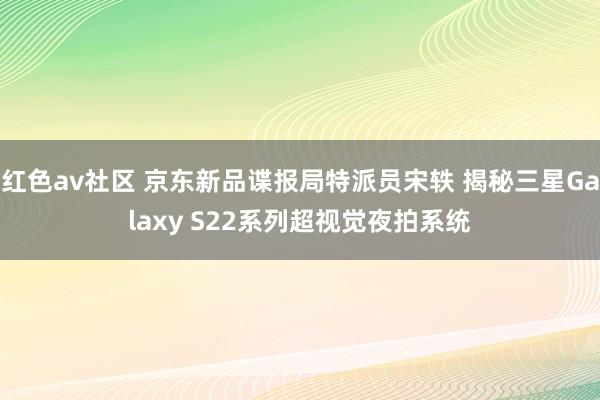 红色av社区 京东新品谍报局特派员宋轶 揭秘三星Galaxy S22系列超视觉夜拍系统